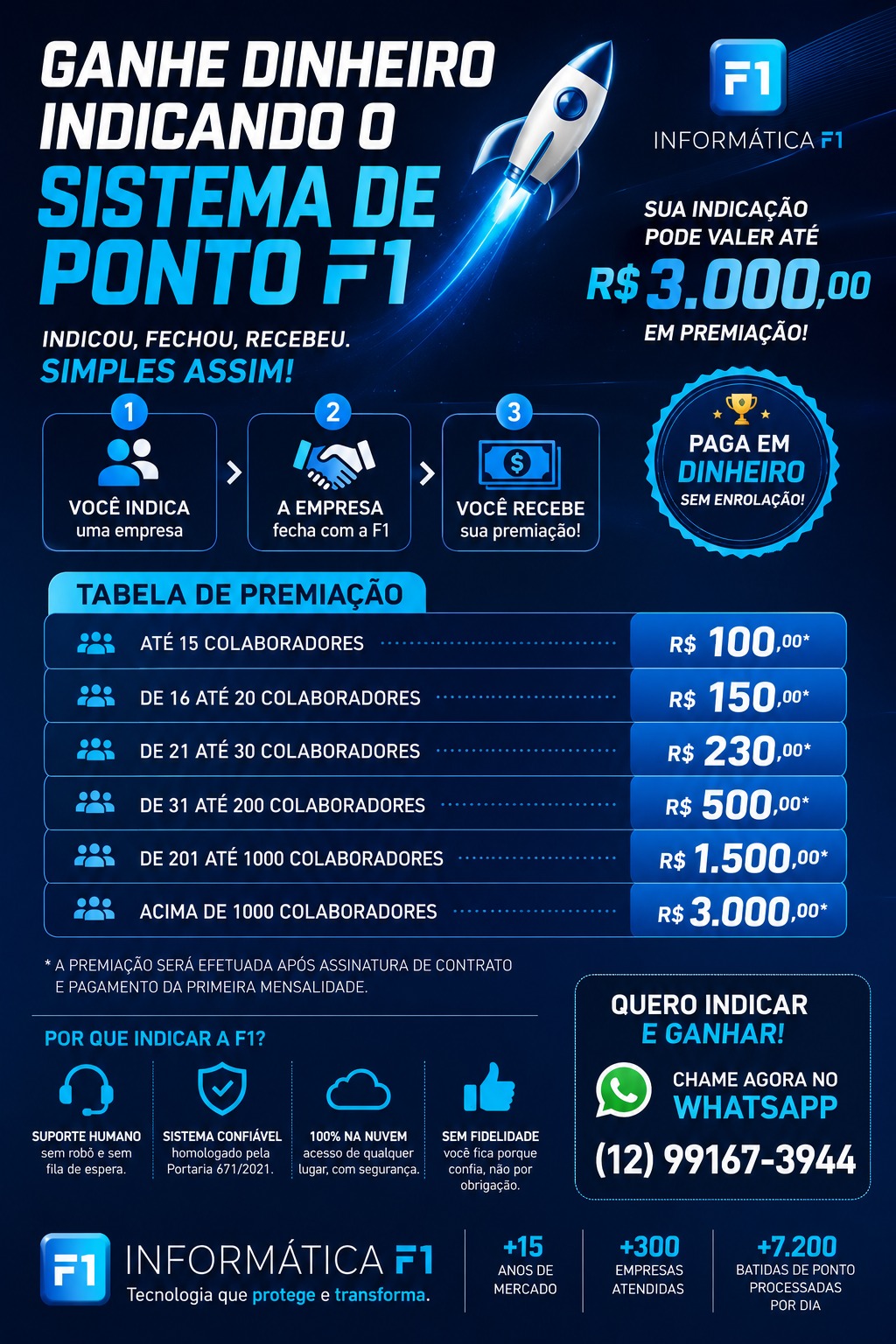 GANHE DINHEIRO INDICANDO O SISTEMA DE PONTO F1

INDICOU, FECHOU, RECEBEU.
SIMPLES ASSIM!

F1
INFORMÁTICA F1

SUA INDICAÇÃO PODE VALER ATÉ
R$ 3.000,00
EM PREMIAÇÃO!

1
VOCÊ INDICA
uma empresa

2
A EMPRESA
fecha com a F1

3
VOCÊ RECEBE
sua premiação!

PAGA EM DINHEIRO
SEM ENROLAÇÃO!

TABELA DE PREMIAÇÃO

| | |
|---|---|
| ATÉ 15 COLABORADORES | R$ 100,00* |
| DE 16 ATÉ 20 COLABORADORES | R$ 150,00* |
| DE 21 ATÉ 30 COLABORADORES | R$ 230,00* |
| DE 31 ATÉ 200 COLABORADORES | R$ 500,00* |
| DE 201 ATÉ 1000 COLABORADORES | R$ 1.500,00* |
| ACIMA DE 1000 COLABORADORES | R$ 3.000,00* |

* A PREMIAÇÃO SERÁ EFETUADA APÓS ASSINATURA DE CONTRATO E PAGAMENTO DA PRIMEIRA MENSALIDADE.

POR QUE INDICAR A F1?

SUPORTE HUMANO
sem robô e sem fila de espera.

SISTEMA CONFIÁVEL
homologado pela Portaria 671/2021.

100% NA NUVEM
acesso de qualquer lugar, com segurança.

SEM FIDELIDADE
você fica porque confia, não por obrigação.

QUERO INDICAR E GANHAR!
CHAME AGORA NO WHATSAPP
(12) 99167-3944

F1 INFORMÁTICA F1
Tecnologia que protege e transforma.

+15
ANOS DE MERCADO

+300
EMPRESAS ATENDIDAS

+7.200
BATIDAS DE PONTO PROCESSADAS POR DIA